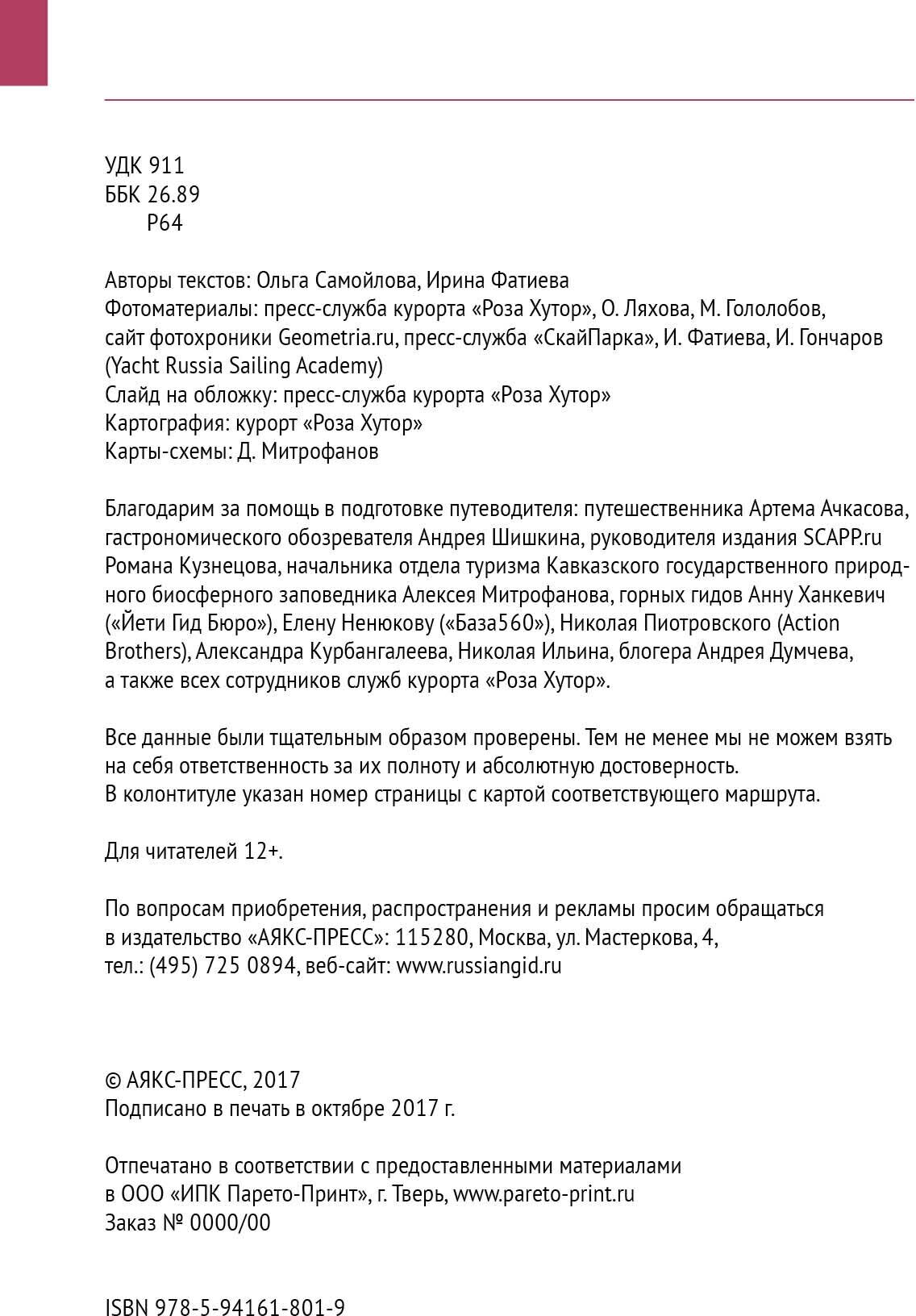 УДК 911
ББК 26.89
Р64

Авторы текстов: Ольга Самойлова, Ирина Фатиева
Фотоматериалы: пресс-служба курорта «Роза Хутор», О. Ляхова, М. Гололобов, сайт фотохроники Geometria.ru, пресс-служба «СкайПарка», И. Фатиева, И. Гончаров (Yacht Russia Sailing Academy)
Слайд на обложку: пресс-служба курорта «Роза Хутор»
Картография: курорт «Роза Хутор»
Карты-схемы: Д. Митрофанов

Благодарим за помощь в подготовке путеводителя: путешественника Артема Ачкасова, гастрономического обозревателя Андрея Шишкина, руководителя издания SCAPP.ru Романа Кузнецова, начальника отдела туризма Кавказского государственного природного биосферного заповедника Алексея Митрофанова, горных гидов Анну Ханкевич («Йети Гид Бюро»), Елену Ненюкову («База560»), Николая Пиотровского (Action Brothers), Александра Курбангалеева, Николая Ильина, блогера Андрея Думчева, а также всех сотрудников служб курорта «Роза Хутор».

Все данные были тщательным образом проверены. Тем не менее мы не можем взять на себя ответственность за их полноту и абсолютную достоверность.
В колонтитуле указан номер страницы с картой соответствующего маршрута.

Для читателей 12+.

По вопросам приобретения, распространения и рекламы просим обращаться в издательство «АЯКС-ПРЕСС»: 115280, Москва, ул. Мастеркова, 4, тел.: (495) 725 0894, веб-сайт: www.russiangid.ru

© АЯКС-ПРЕСС, 2017
Подписано в печать в октябре 2017 г.

Отпечатано в соответствии с предоставленными материалами в ООО «ИПК Парето-Принт», г. Тверь, www.pareto-print.ru
Заказ № 0000/00

ISBN 978-5-94161-801-9